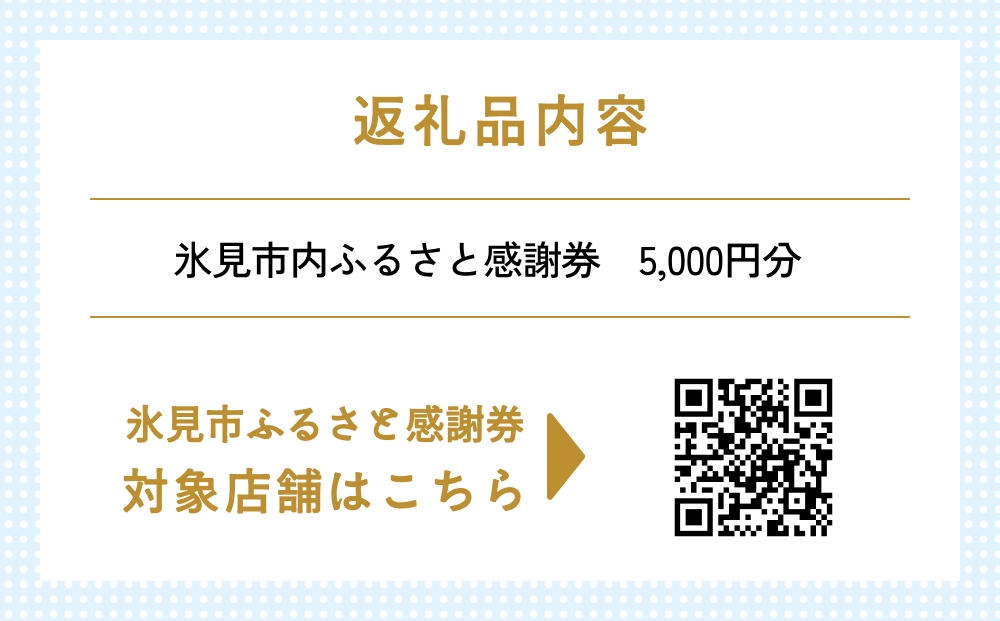 返礼品内容

氷見市内ふるさと感謝券　5,000円分

氷見市ふるさと感謝券
対象店舗はこちら